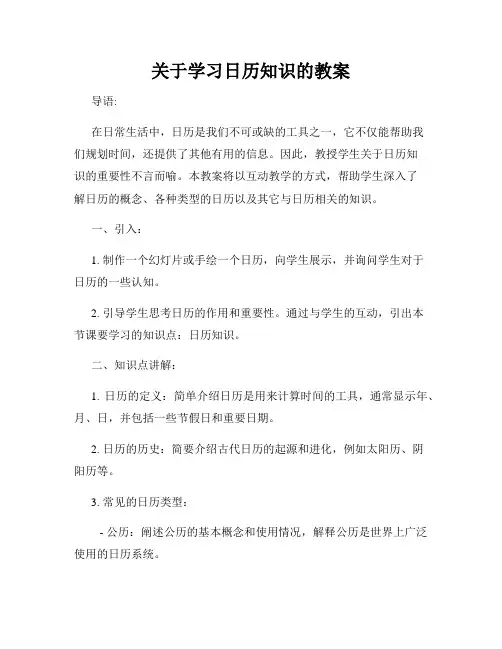 关于学习日历知识的教案

导语:

在日常生活中，日历是我们不可或缺的工具之一，它不仅能帮助我们规划时间，还提供了其他有用的信息。因此，教授学生关于日历知识的重要性不言而喻。本教案将以互动教学的方式，帮助学生深入了解日历的概念、各种类型的日历以及其它与日历相关的知识。

一、引入：

1. 制作一个幻灯片或手绘一个日历，向学生展示，并询问学生对于日历的一些认知。

2. 引导学生思考日历的作用和重要性。通过与学生的互动，引出本节课要学习的知识点：日历知识。

二、知识点讲解：

1. 日历的定义：简单介绍日历是用来计算时间的工具，通常显示年、月、日，并包括一些节假日和重要日期。

2. 日历的历史：简要介绍古代日历的起源和进化，例如太阳历、阴阳历等。

3. 常见的日历类型：

- 公历：阐述公历的基本概念和使用情况，解释公历是世界上广泛使用的日历系统。